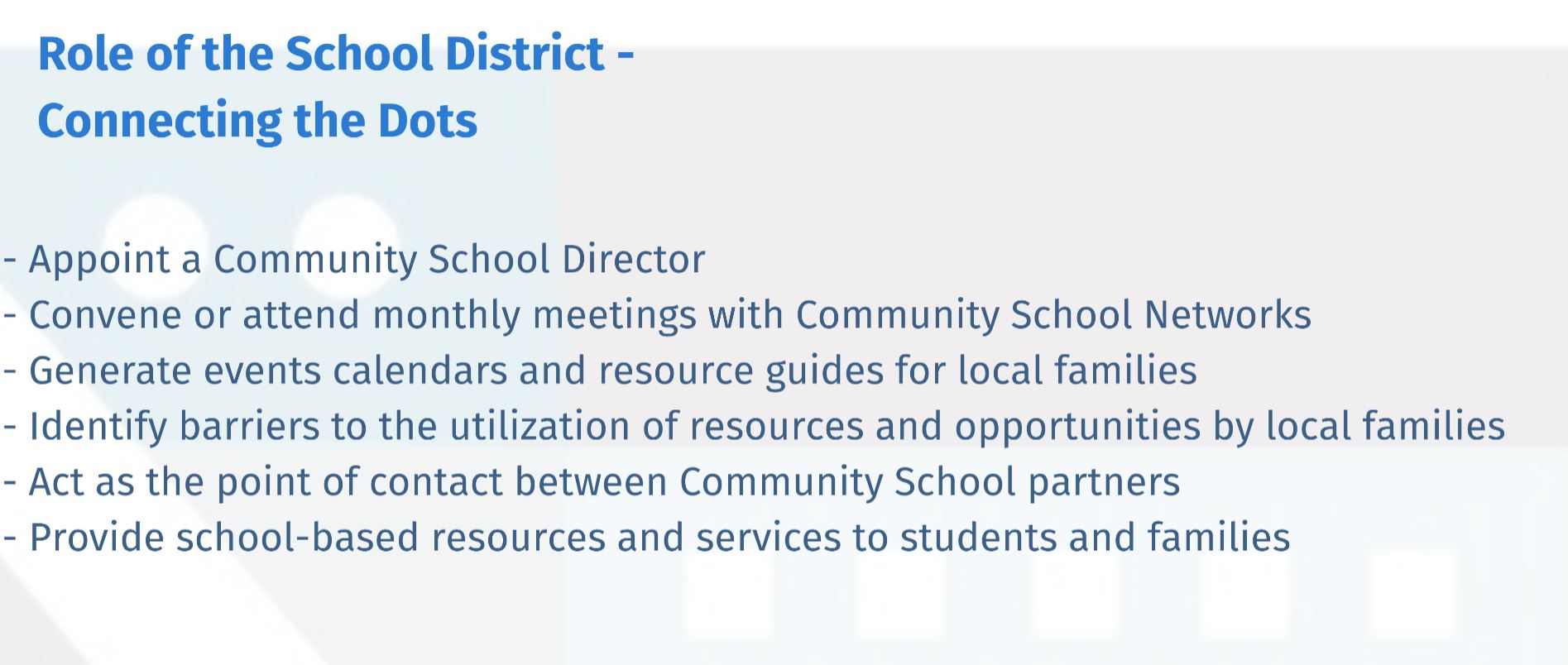 Role of the School District -
Connecting the Dots

- Appoint a Community School Director
- Convene or attend monthly meetings with Community School Networks
- Generate events calendars and resource guides for local families
- Identify barriers to the utilization of resources and opportunities by local families
- Act as the point of contact between Community School partners
- Provide school-based resources and services to students and families